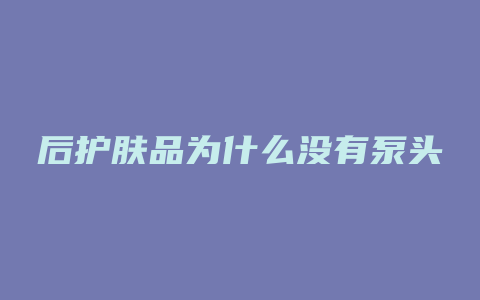 后护肤品为什么没有泵头